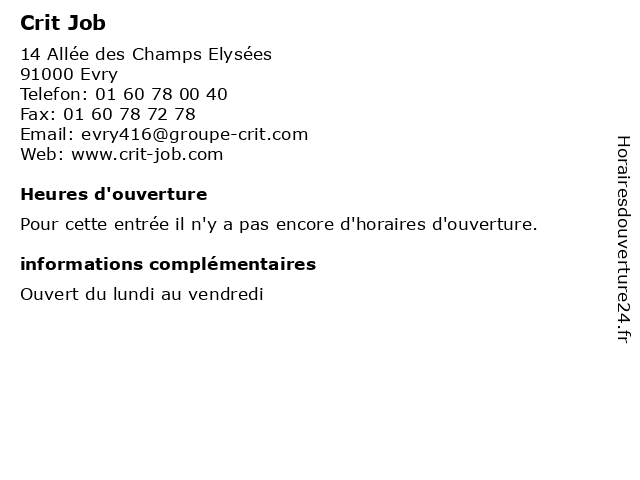 Crit Job

14 Allée des Champs Elysées
91000 Evry
Telefon: 01 60 78 00 40
Fax: 01 60 78 72 78
Email: evry416@groupe-crit.com
Web: www.crit-job.com

Heures d'ouverture

Pour cette entrée il n'y a pas encore d'horaires d'ouverture.

informations complémentaires

Ouvert du lundi au vendredi

Horairesdouverture24.fr